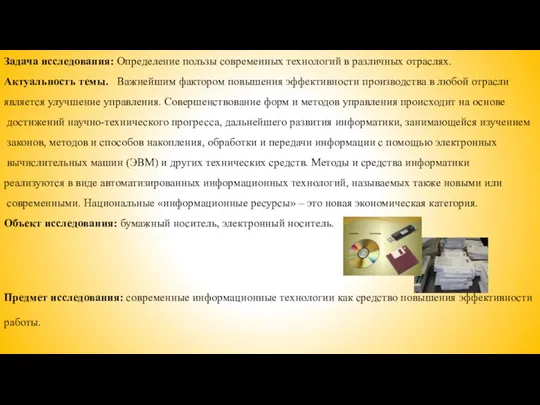 Задача исследования: Определение пользы современных технологий в различных отраслях.

Актуальность темы. Важнейшим фактором повышения эффективности производства в любой отрасли является улучшение управления. Совершенствование форм и методов управления происходит на основе достижений научно-технического прогресса, дальнейшего развития информатики, занимающейся изучением законов, методов и способов накопления, обработки и передачи информации с помощью электронных вычислительных машин (ЭВМ) и других технических средств. Методы и средства информатики реализуются в виде автоматизированных информационных технологий, называемых также новыми или современными. Национальные «информационные ресурсы» – это новая экономическая категория.

Объект исследования: бумажный носитель, электронный носитель.

Предмет исследования: современные информационные технологии как средство повышения эффективности работы.